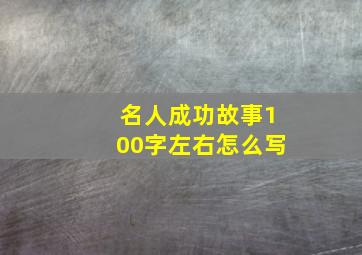 名人成功故事100字左右怎么写